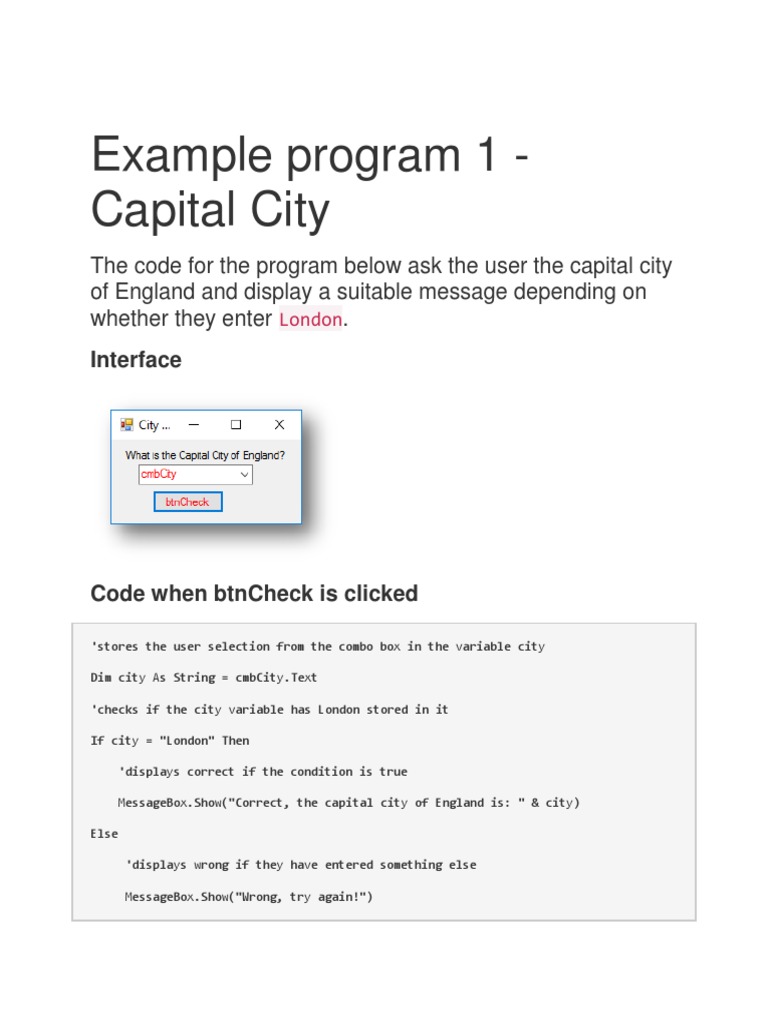 Example program 1 - Capital City

The code for the program below ask the user the capital city of England and display a suitable message depending on whether they enter London.

Interface

City ...

What is the Capital City of England?

cmbCity

btnCheck

Code when btnCheck is clicked

'stores the user selection from the combo box in the variable city

Dim city As String = cmbCity.Text

'checks if the city variable has London stored in it

If city = "London" Then

    'displays correct if the condition is true

    MessageBox.Show("Correct, the capital city of England is: " & city)

Else

     'displays wrong if they have entered something else

     MessageBox.Show("Wrong, try again!")